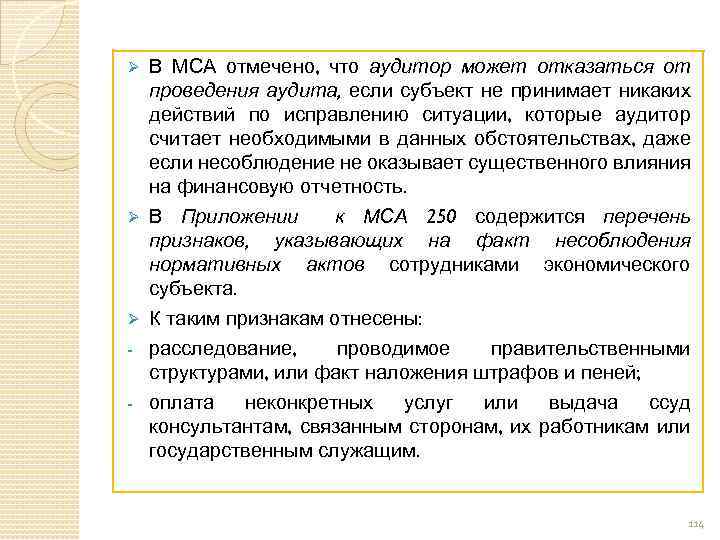 ➢ В МСА отмечено, что аудитор может отказаться от проведения аудита, если субъект не принимает никаких действий по исправлению ситуации, которые аудитор считает необходимыми в данных обстоятельствах, даже если несоблюдение не оказывает существенного влияния на финансовую отчетность.

➢ В Приложении к МСА 250 содержится перечень признаков, указывающих на факт несоблюдения нормативных актов сотрудниками экономического субъекта.

➢ К таким признакам отнесены:

- расследование, проводимое правительственными структурами, или факт наложения штрафов и пеней;

- оплата неконкретных услуг или выдача ссуд консультантам, связанным сторонам, их работникам или государственным служащим.

114